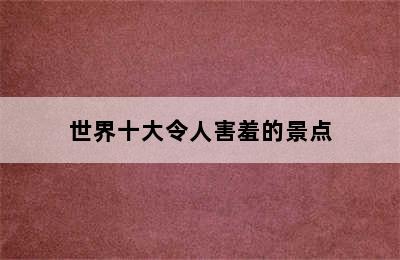 世界十大令人害羞的景点